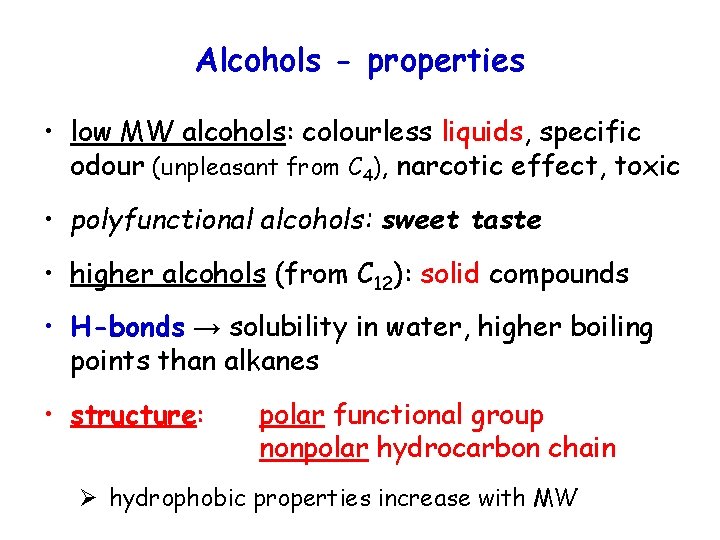 Alcohols - properties

• low MW alcohols: colourless liquids, specific odour (unpleasant from $C_4$), narcotic effect, toxic

• polyfunctional alcohols: sweet taste

• higher alcohols (from $C_{12}$): solid compounds

• H-bonds → solubility in water, higher boiling points than alkanes

• structure: polar functional group
nonpolar hydrocarbon chain

➢ hydrophobic properties increase with MW